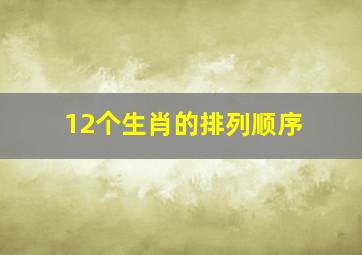 12个生肖的排列顺序